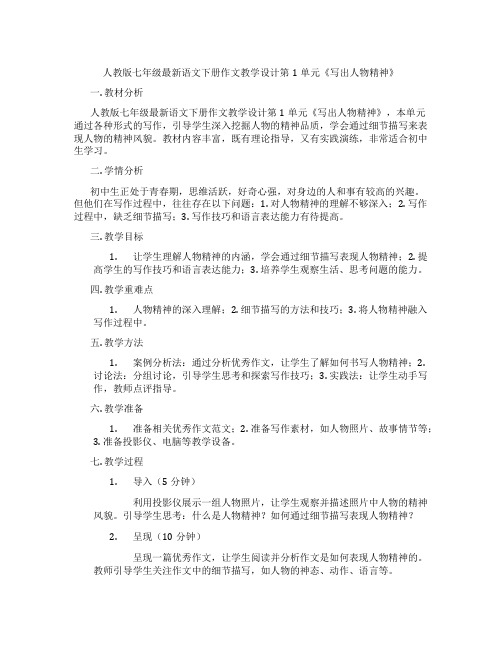 人教版七年级最新语文下册作文教学设计第 1 单元《写出人物精神》

一. 教材分析

人教版七年级最新语文下册作文教学设计第 1 单元《写出人物精神》，本单元通过各种形式的写作，引导学生深入挖掘人物的精神品质，学会通过细节描写来表现人物的精神风貌。教材内容丰富，既有理论指导，又有实践演练，非常适合初中生学习。

二. 学情分析

初中生正处于青春期，思维活跃，好奇心强，对身边的人和事有较高的兴趣。但他们在写作过程中，往往存在以下问题：1. 对人物精神的理解不够深入；2. 写作过程中，缺乏细节描写；3. 写作技巧和语言表达能力有待提高。

三. 教学目标

1. 让学生理解人物精神的内涵，学会通过细节描写表现人物精神；2. 提高学生的写作技巧和语言表达能力；3. 培养学生观察生活、思考问题的能力。

四. 教学重难点

1. 人物精神的深入理解；2. 细节描写的方法和技巧；3. 将人物精神融入写作过程中。

五. 教学方法

1. 案例分析法：通过分析优秀作文，让学生了解如何书写人物精神；2. 讨论法：分组讨论，引导学生思考和探索写作技巧；3. 实践法：让学生动手写作，教师点评指导。

六. 教学准备

1. 准备相关优秀作文范文；2. 准备写作素材，如人物照片、故事情节等；3. 准备投影仪、电脑等教学设备。

七. 教学过程

1. 导入（5 分钟）

利用投影仪展示一组人物照片，让学生观察并描述照片中人物的精神风貌。引导学生思考：什么是人物精神？如何通过细节描写表现人物精神？

2. 呈现（10 分钟）

呈现一篇优秀作文，让学生阅读并分析作文是如何表现人物精神的。教师引导学生关注作文中的细节描写，如人物的神态、动作、语言等。